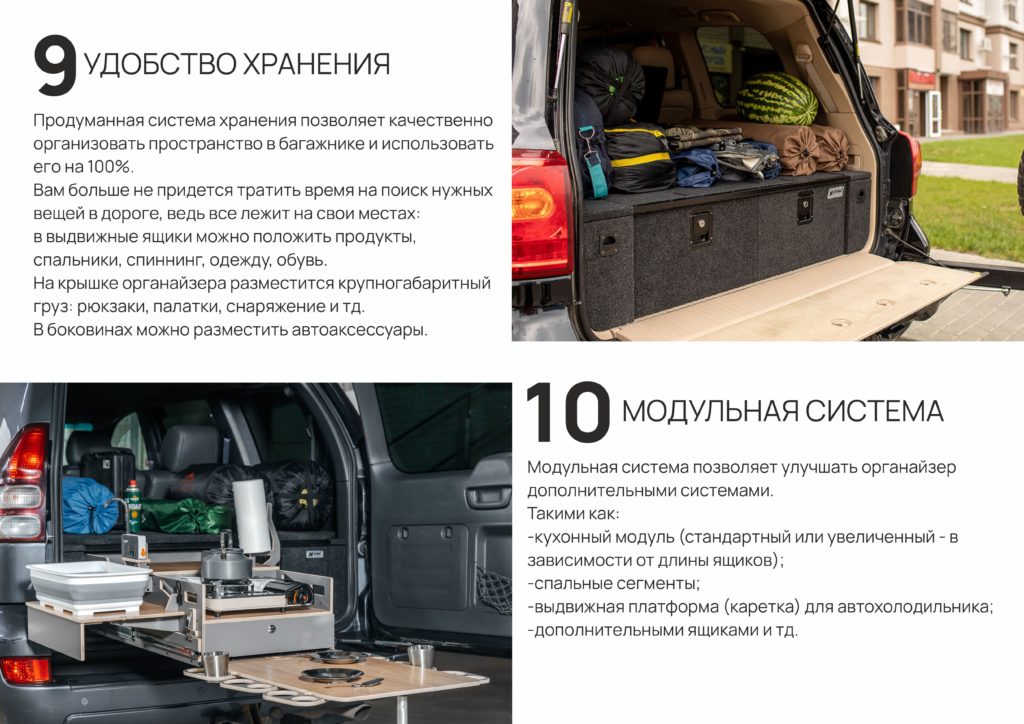 9 УДОБСТВО ХРАНЕНИЯ

Продуманная система хранения позволяет качественно организовать пространство в багажнике и использовать его на 100%.
Вам больше не придется тратить время на поиск нужных вещей в дороге, ведь все лежит на свои местах:
в выдвижные ящики можно положить продукты, спальники, спиннинг, одежду, обувь.
На крышке органайзера разместится крупногабаритный груз: рюкзаки, палатки, снаряжение и тд.
В боковинах можно разместить автоаксессуары.

10 МОДУЛЬНАЯ СИСТЕМА

Модульная система позволяет улучшать органайзер дополнительными системами.
Такими как:
-кухонный модуль (стандартный или увеличенный - в зависимости от длины ящиков);
-спальные сегменты;
-выдвижная платформа (каретка) для автохолодильника;
-дополнительными ящиками и тд.